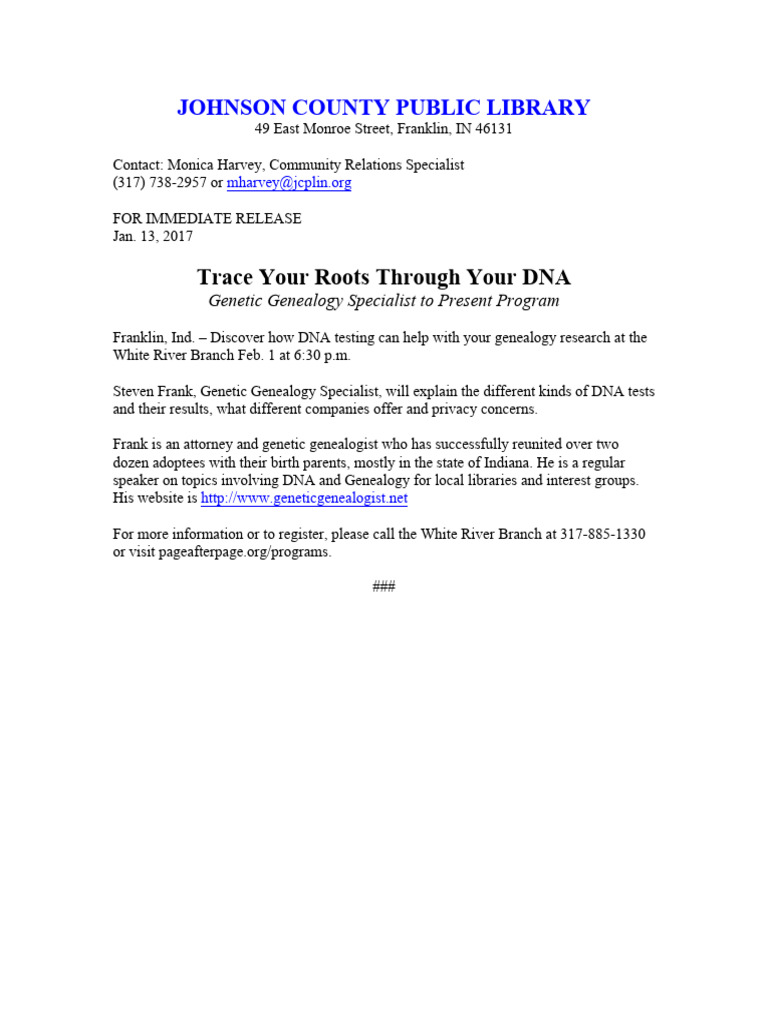 JOHNSON COUNTY PUBLIC LIBRARY
49 East Monroe Street, Franklin, IN 46131

Contact: Monica Harvey, Community Relations Specialist
(317) 738-2957 or mharvey@jcplin.org

FOR IMMEDIATE RELEASE
Jan. 13, 2017

Trace Your Roots Through Your DNA
Genetic Genealogy Specialist to Present Program

Franklin, Ind. – Discover how DNA testing can help with your genealogy research at the White River Branch Feb. 1 at 6:30 p.m.

Steven Frank, Genetic Genealogy Specialist, will explain the different kinds of DNA tests and their results, what different companies offer and privacy concerns.

Frank is an attorney and genetic genealogist who has successfully reunited over two dozen adoptees with their birth parents, mostly in the state of Indiana. He is a regular speaker on topics involving DNA and Genealogy for local libraries and interest groups. His website is http://www.geneticgenealogist.net

For more information or to register, please call the White River Branch at 317-885-1330 or visit pageafterpage.org/programs.

###